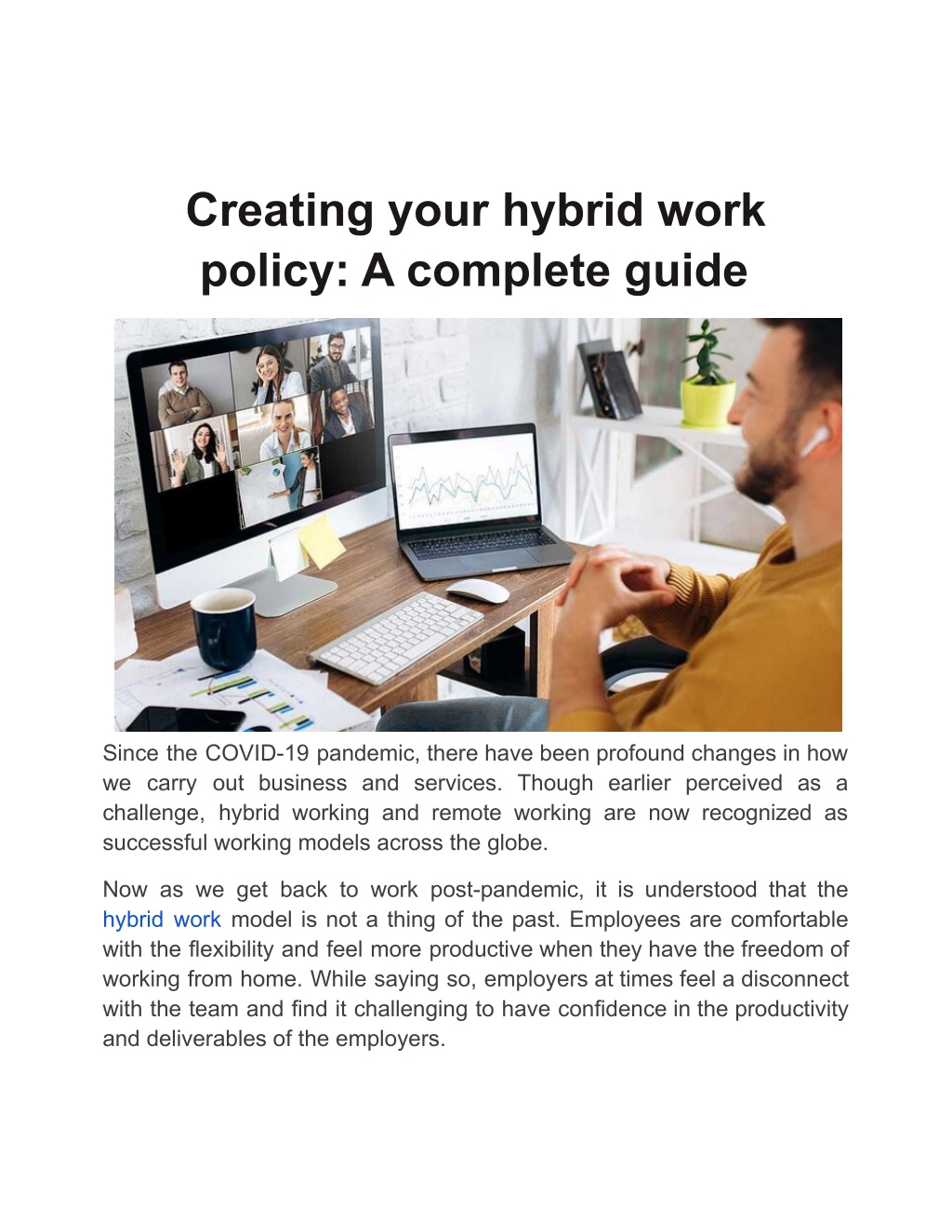 Creating your hybrid work policy: A complete guide

Since the COVID-19 pandemic, there have been profound changes in how we carry out business and services. Though earlier perceived as a challenge, hybrid working and remote working are now recognized as successful working models across the globe.

Now as we get back to work post-pandemic, it is understood that the hybrid work model is not a thing of the past. Employees are comfortable with the flexibility and feel more productive when they have the freedom of working from home. While saying so, employers at times feel a disconnect with the team and find it challenging to have confidence in the productivity and deliverables of the employers.